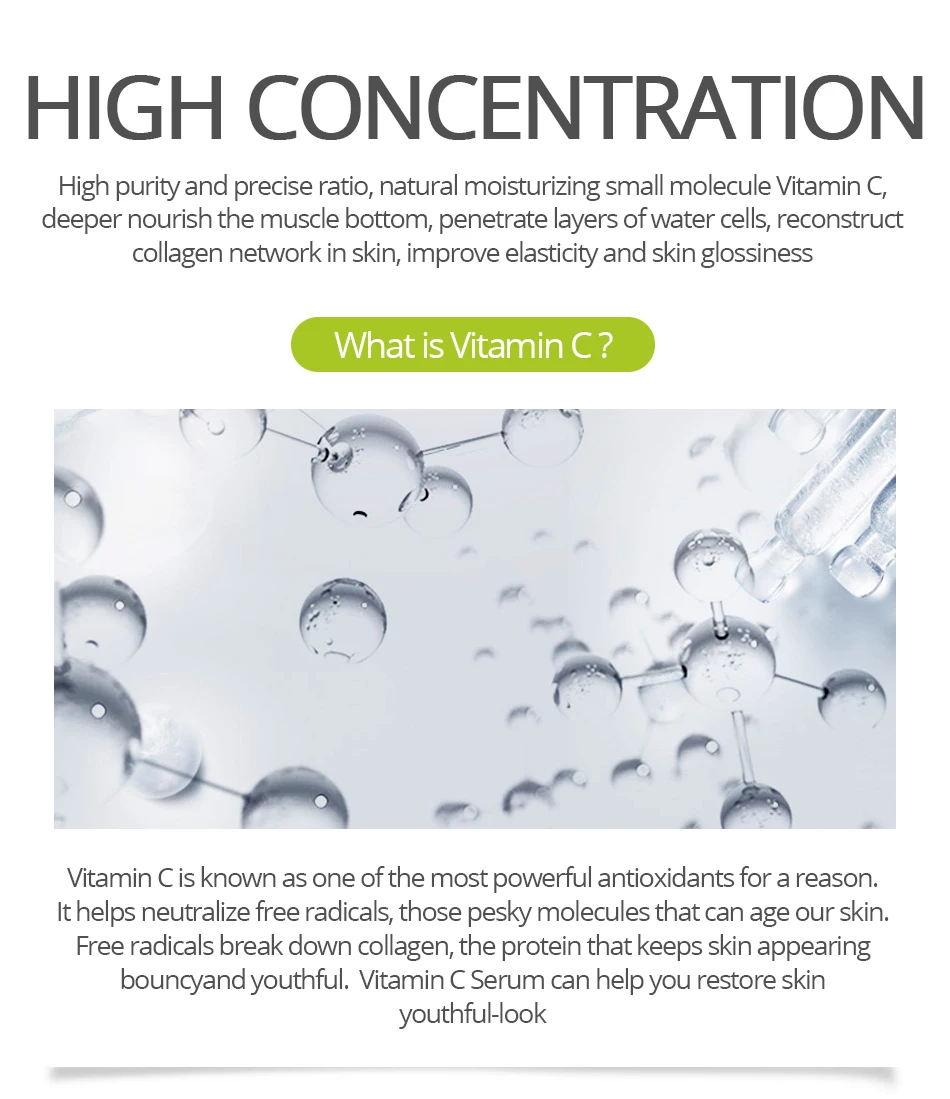 HIGH CONCENTRATION

High purity and precise ratio, natural moisturizing small molecule Vitamin C, deeper nourish the muscle bottom, penetrate layers of water cells, reconstruct collagen network in skin, improve elasticity and skin glossiness

What is Vitamin C ?

Vitamin C is known as one of the most powerful antioxidants for a reason. It helps neutralize free radicals, those pesky molecules that can age our skin. Free radicals break down collagen, the protein that keeps skin appearing bouncyand youthful. Vitamin C Serum can help you restore skin youthful-look